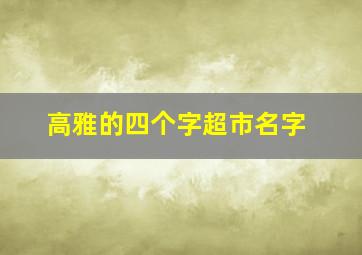 高雅的四个字超市名字